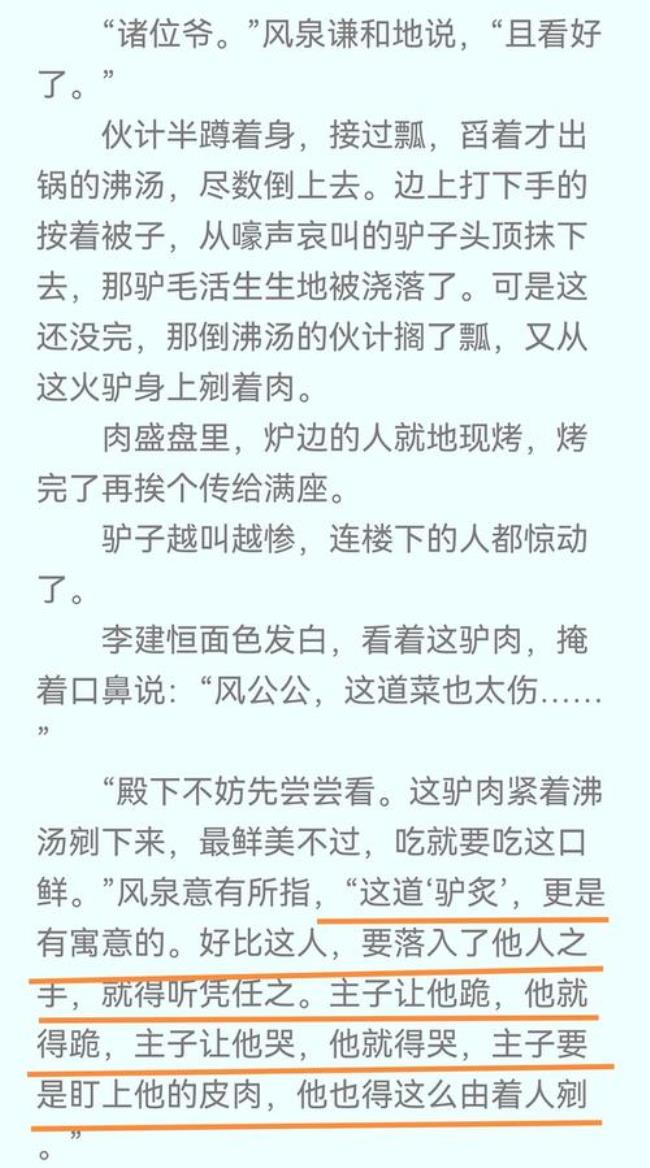 “诸位爷。”风泉谦和地说，“且看好了。”

伙计半蹲着身，接过瓢，舀着才出锅的沸汤，尽数倒上去。边上打下手的按着被子，从嚎声哀叫的驴子头顶抹下去，那驴毛活生生地被浇落了。可是这还没完，那倒沸汤的伙计搁了瓢，又从这火驴身上剜着肉。

肉盛盘里，炉边的人就地现烤，烤完了再挨个传给满座。

驴子越叫越惨，连楼下的人都惊动了。

李建恒面色发白，看着这驴肉，掩着口鼻说：“风公公，这道菜也太伤……”

“殿下不妨先尝尝看。这驴肉紧着沸汤剜下来，最鲜美不过，吃就要吃这口鲜。”风泉意有所指，“这道‘驴炙’，更是有寓意的。好比这人，要落入了他人之手，就得听凭任之。主子让他跪，他就得跪，主子让他哭，他就得哭，主子要是盯上他的皮肉，他也得这么由着人剜。”